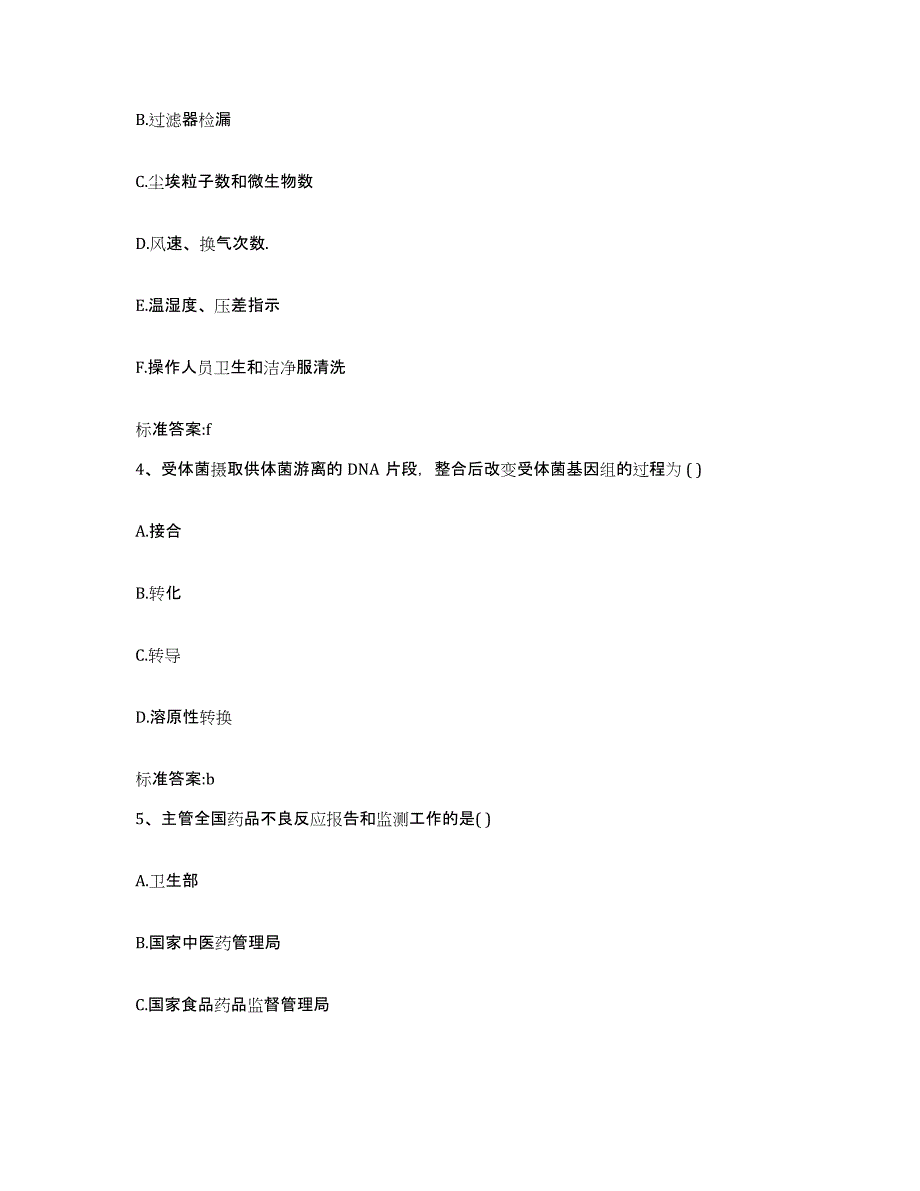 B.过滤器检漏

C.尘埃粒子数和微生物数

D.风速、换气次数.

E.温湿度、压差指示

F.操作人员卫生和洁净服清洗

标准答案:f

4、受体菌摄取供体菌游离的 DNA 片段，整合后改变受体菌基因组的过程为 ( )

A.接合

B.转化

C.转导

D.溶原性转换

标准答案:b

5、主管全国药品不良反应报告和监测工作的是( )

A.卫生部

B.国家中医药管理局

C.国家食品药品监督管理局